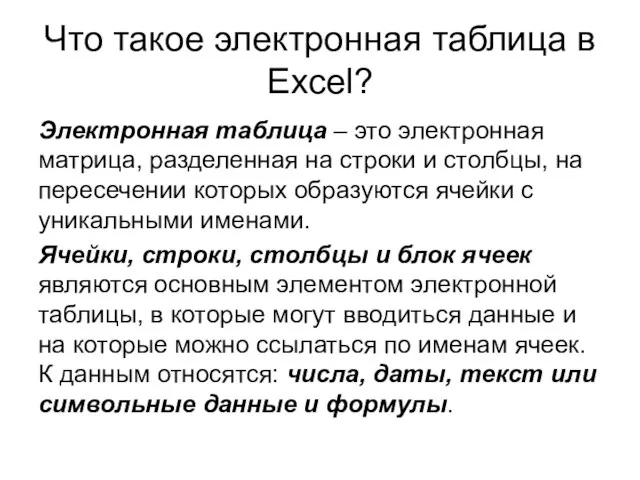 Что такое электронная таблица в Excel?

Электронная таблица – это электронная матрица, разделенная на строки и столбцы, на пересечении которых образуются ячейки с уникальными именами.

Ячейки, строки, столбцы и блок ячеек являются основным элементом электронной таблицы, в которые могут вводиться данные и на которые можно ссылаться по именам ячеек. К данным относятся: числа, даты, текст или символьные данные и формулы.